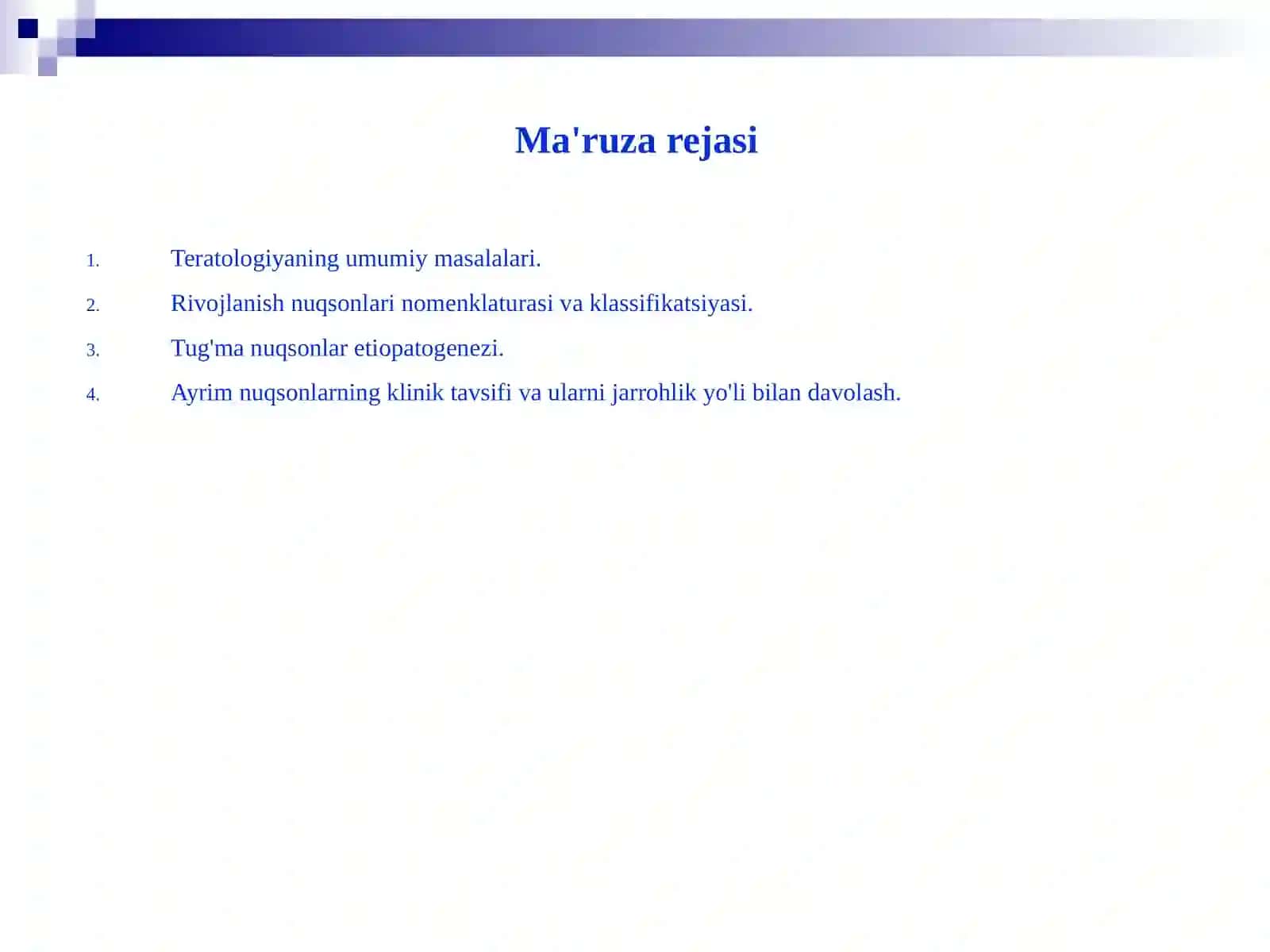 Ma'ruza rejasi

1. Teratologiyaning umumiy masalalari.
2. Rivojlanish nuqsonlari nomenklaturasi va klassifikatsiyasi.
3. Tug'ma nuqsonlar etiopatogenezi.
4. Ayrim nuqsonlarning klinik tavsifi va ularni jarrohlik yo'li bilan davolash.